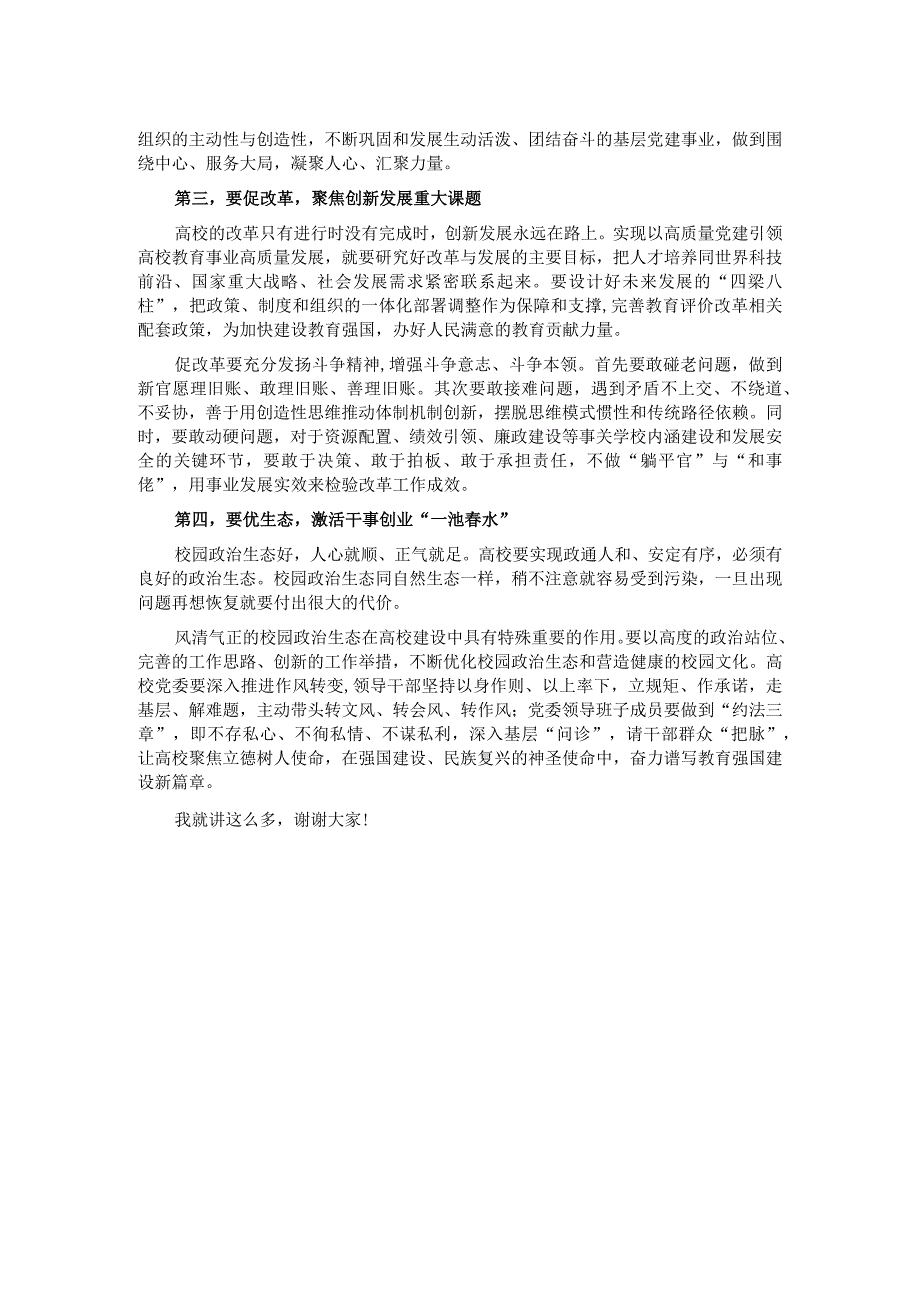 组织的主动性与创造性，不断巩固和发展生动活泼、团结奋斗的基层党建事业，做到围绕中心、服务大局，凝聚人心、汇聚力量。

第三，要促改革，聚焦创新发展重大课题

高校的改革只有进行时没有完成时，创新发展永远在路上。实现以高质量党建引领高校教育事业高质量发展，就要研究好改革与发展的主要目标，把人才培养同世界科技前沿、国家重大战略、社会发展需求紧密联系起来。要设计好未来发展的“四梁八柱”，把政策、制度和组织的一体化部署调整作为保障和支撑，完善教育评价改革相关配套政策，为加快建设教育强国，办好人民满意的教育贡献力量。

促改革要充分发扬斗争精神，增强斗争意志、斗争本领。首先要敢碰老问题，做到新官愿理旧账、敢理旧账、善理旧账。其次要敢接难问题，遇到矛盾不上交、不绕道、不妥协，善于用创造性思维推动体制机制创新，摆脱思维模式惯性和传统路径依赖。同时，要敢动硬问题，对于资源配置、绩效引领、廉政建设等事关学校内涵建设和发展安全的关键环节，要敢于决策、敢于拍板、敢于承担责任，不做“躺平官”与“和事佬”，用事业发展实效来检验改革工作成效。

第四，要优生态，激活干事创业“一池春水”

校园政治生态好，人心就顺、正气就足。高校要实现政通人和、安定有序，必须有良好的政治生态。校园政治生态同自然生态一样，稍不注意就容易受到污染，一旦出现问题再想恢复就要付出很大的代价。

风清气正的校园政治生态在高校建设中具有特殊重要的作用。要以高度的政治站位、完善的工作思路、创新的工作举措，不断优化校园政治生态和营造健康的校园文化。高校党委要深入推进作风转变，领导干部坚持以身作则、以上率下，立规矩、作承诺，走基层、解难题，主动带头转文风、转会风、转作风；党委领导班子成员要做到“约法三章”，即不存私心、不徇私情、不谋私利，深入基层“问诊”，请干部群众“把脉”，让高校聚焦立德树人使命，在强国建设、民族复兴的神圣使命中，奋力谱写教育强国建设新篇章。

我就讲这么多，谢谢大家！